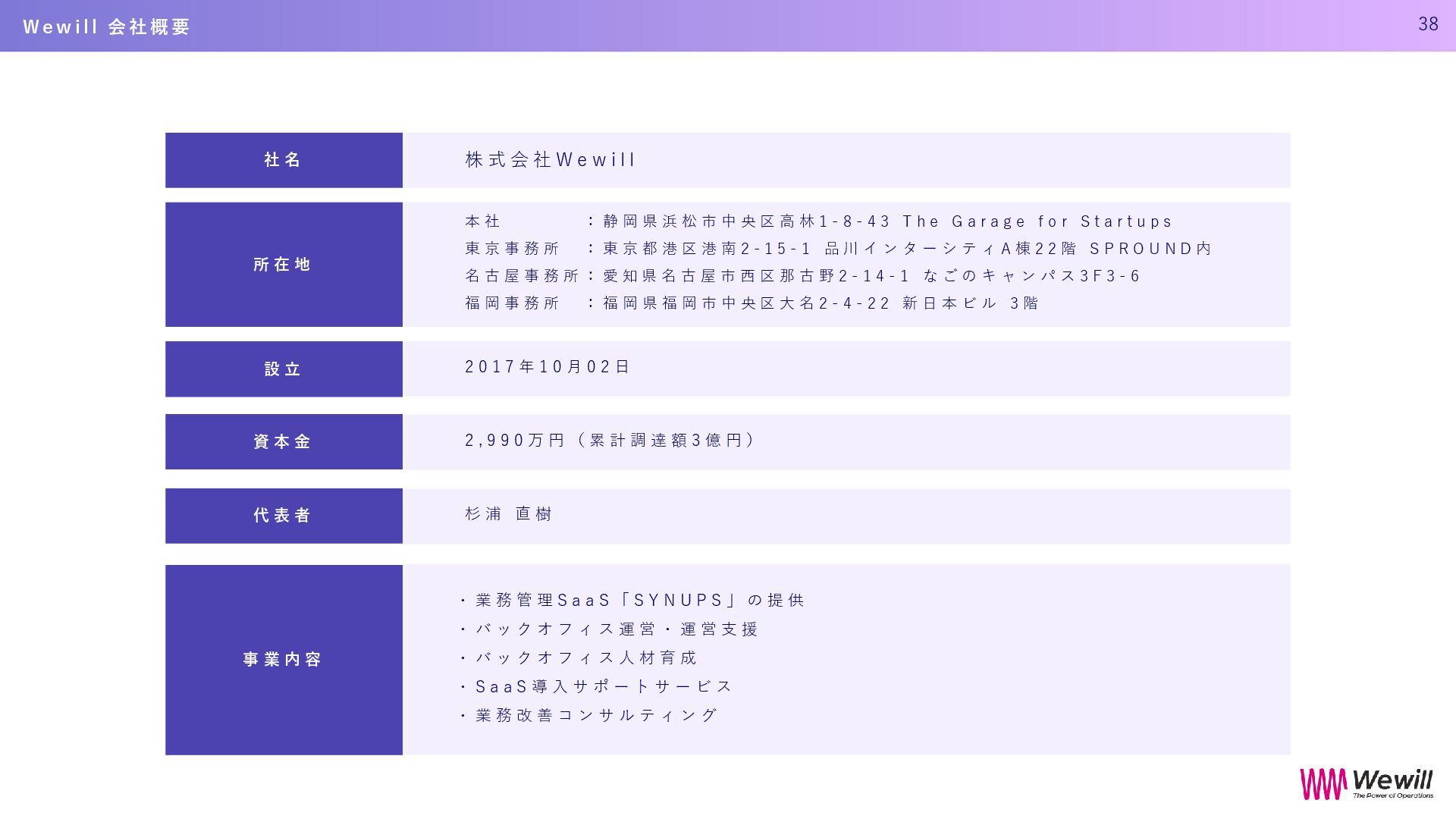 Wewill 会社概要

38

社名

株式会社Wewill

所在地

本社 ：静岡県浜松市中央区高林1-8-43 The Garage for Startups
東京事務所 ：東京都港区港南2-15-1 品川インターシティA棟22階 SPROUND内
名古屋事務所：愛知県名古屋市西区那古野2-14-1 なごのキャンパス3F3-6
福岡事務所 ：福岡県福岡市中央区大名2-4-22 新日本ビル 3階

設立

2017年10月02日

資本金

2,990万円（累計調達額3億円）

代表者

杉浦 直樹

事業内容

・業務管理SaaS「SYNUPS」の提供
・バックオフィス運営・運営支援
・バックオフィス人材育成
・SaaS導入サポートサービス
・業務改善コンサルティング

Wewill
The Power of Operations